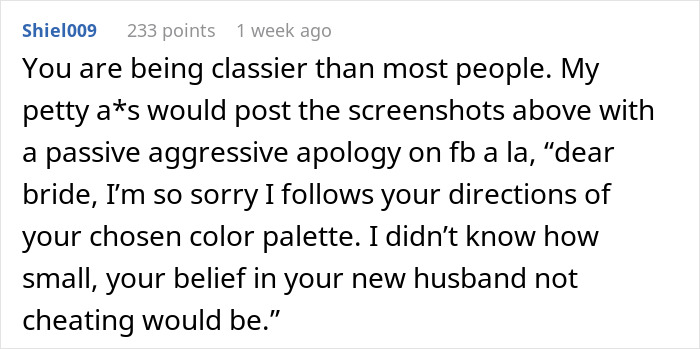 Shiel009 233 points 1 week ago

You are being classier than most people. My petty a*s would post the screenshots above with a passive aggressive apology on fb a la, “dear bride, I’m so sorry I follows your directions of your chosen color palette. I didn’t know how small, your belief in your new husband not cheating would be.”